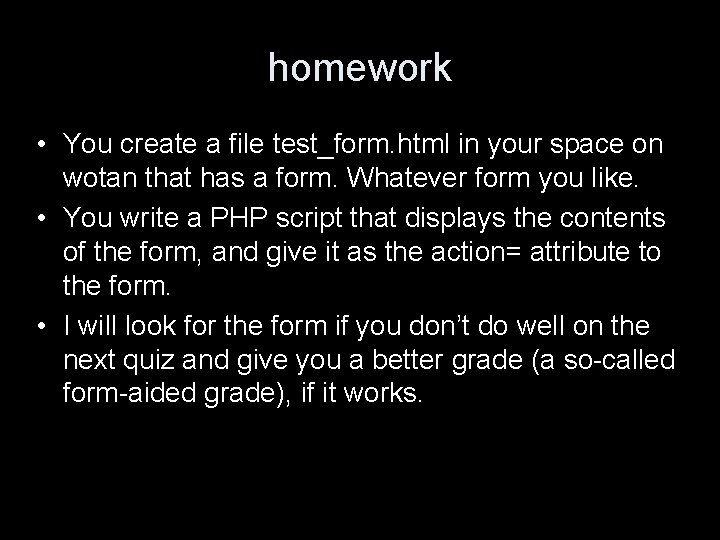 homework

• You create a file test_form.html in your space on wotan that has a form. Whatever form you like.
• You write a PHP script that displays the contents of the form, and give it as the action= attribute to the form.
• I will look for the form if you don't do well on the next quiz and give you a better grade (a so-called form-aided grade), if it works.